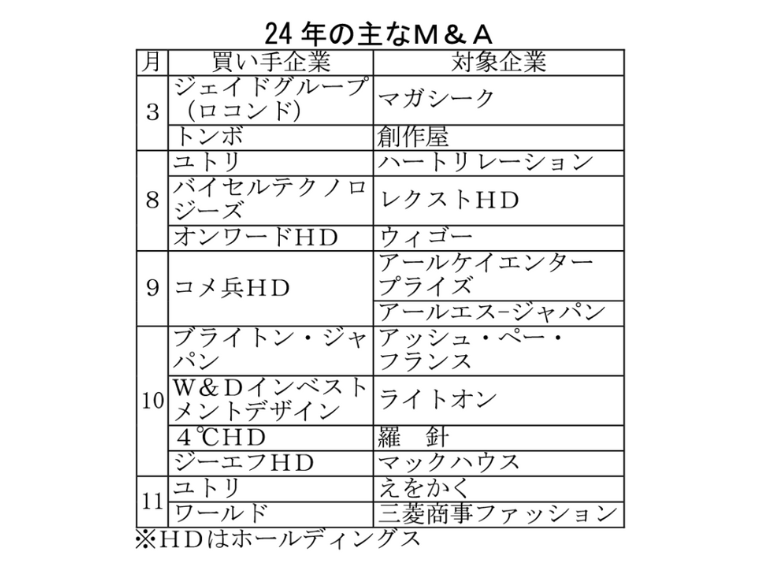 24 年の主なM＆A

| 月 | 買い手企業 | 対象企業 |
|---|---|---|
| 3 | ジェイドグループ（ロコンド） | マガシーク |
| 3 | トンボ | 創作屋 |
| 8 | ユトリ | ハートリレーション |
| 8 | バイセルテクノロジーズ | レクストHD |
| 8 | オンワードHD | ウィゴー |
| 9 | コメ兵HD | アールケイエンタープライズ |
| 9 | コメ兵HD | アールエス-ジャパン |
| 10 | ブライトン・ジャパン | アッシュ・ペー・フランス |
| 10 | W＆Dインベストメントデザイン | ライトオン |
| 10 | 4℃HD | 羅　針 |
| 10 | ジーエフHD | マックハウス |
| 11 | ユトリ | えをかく |
| 11 | ワールド | 三菱商事ファッション |

※HDはホールディングス